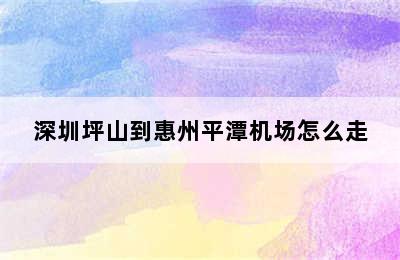 深圳坪山到惠州平潭机场怎么走